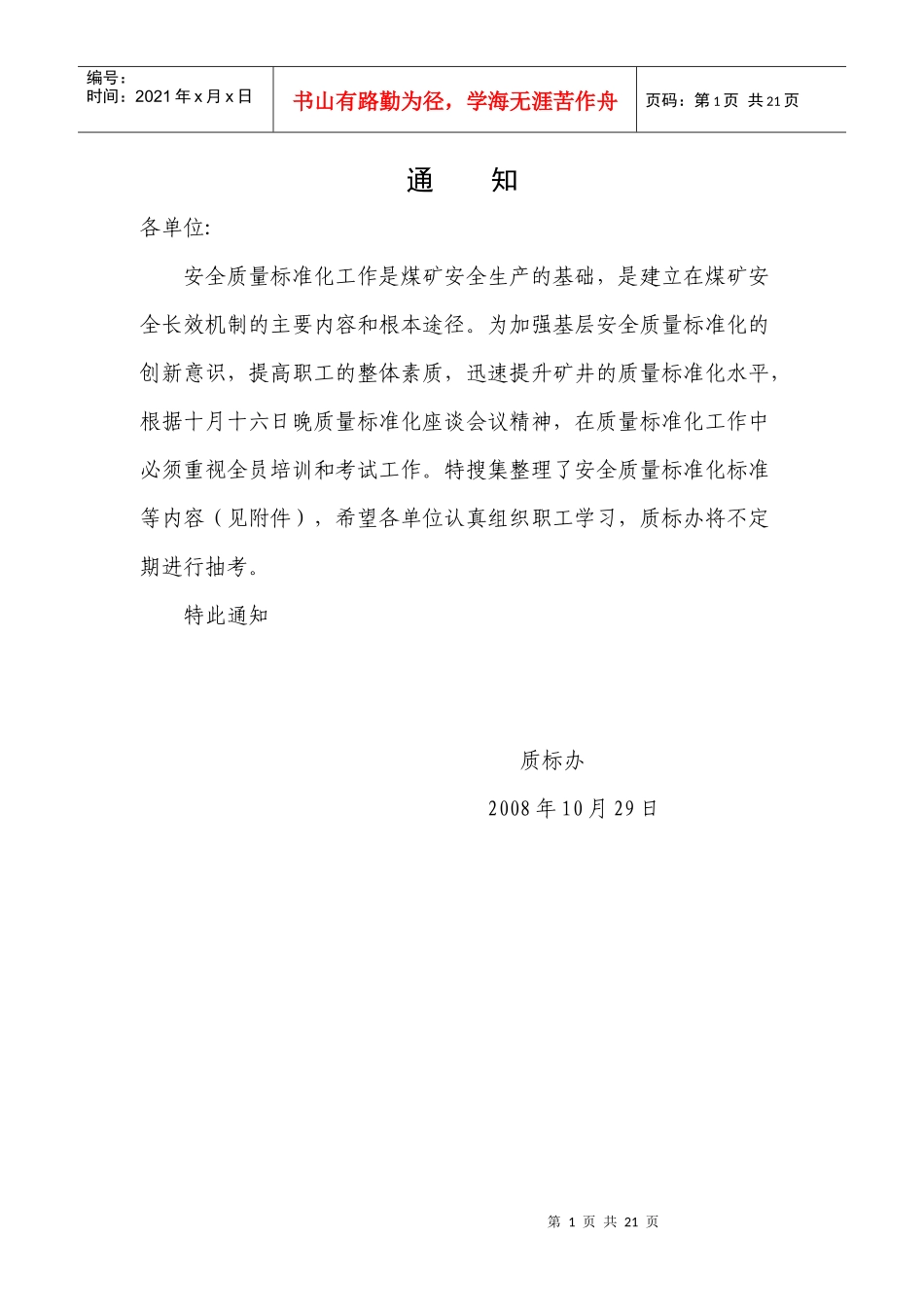 编号：
时间：2021年x月x日

书山有路勤为径，学海无涯苦作舟

页码：第1页 共21页

通 知

各单位:

安全质量标准化工作是煤矿安全生产的基础，是建立在煤矿安全长效机制的主要内容和根本途径。为加强基层安全质量标准化的创新意识，提高职工的整体素质，迅速提升矿井的质量标准化水平，根据十月十六日晚质量标准化座谈会议精神，在质量标准化工作中必须重视全员培训和考试工作。特搜集整理了安全质量标准化标准等内容（见附件），希望各单位认真组织职工学习，质标办将不定期进行抽考。

特此通知

质标办

2008年10月29日

第1页 共21页